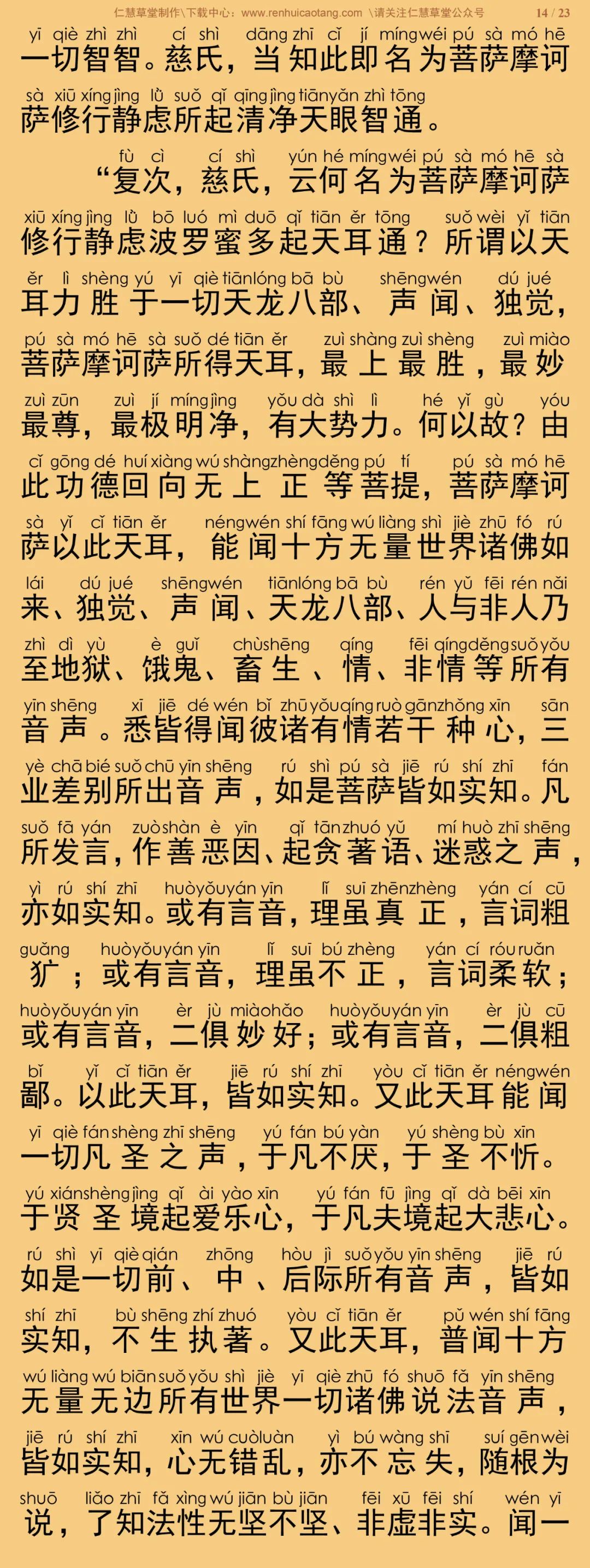 仁慧草堂制作\下载中心：www.renhuicaotang.com \请关注仁慧草堂公众号 14 / 23

yī qiè zhì zhì cí shì dāng zhī cǐ jí míng wéi pú sà mó hē
一切智智。慈氏，当知此即名为菩萨摩诃

sà xiū xíng jìng lǜ suǒ qǐ qīng jìng tiān yǎn zhì tōng
萨修行静虑所起清净天眼智通。

fù cì cí shì yún hé míng wéi pú sà mó hē sà
“复次，慈氏，云何名为菩萨摩诃萨

xiū xíng jìng lǜ bō luó mì duō qǐ tiān ěr tōng suǒ wèi yǐ tiān
修行静虑波罗蜜多起天耳通？所谓以天

ěr lì shèng yú yī qiè tiān lóng bā bù shēng wén dú jué
耳力胜于一切天龙八部、声闻、独觉，

pú sà mó hē sà suǒ dé tiān ěr zuì shàng zuì shèng zuì miào
菩萨摩诃萨所得天耳，最上最胜，最妙

zuì zūn zuì jí míng jìng yǒu dà shì lì hé yǐ gù yóu
最尊，最极明净，有大势力。何以故？由

cǐ gōng dé huí xiàng wú shàng zhèng děng pú tí pú sà mó hē
此功德回向无上正等菩提，菩萨摩诃

sà yǐ cǐ tiān ěr néng wén shí fāng wú liàng shì jiè zhū fó rú
萨以此天耳，能闻十方无量世界诸佛如

lái dú jué shēng wén tiān lóng bā bù rén yǔ fēi rén nǎi
来、独觉、声闻、天龙八部、人与非人乃

zhì dì yù è guǐ chù shēng qíng fēi qíng děng suǒ yǒu
至地狱、饿鬼、畜生、情、非情等所有

yīn shēng xī jiē dé wén bǐ zhū yǒu qíng ruò gān zhǒng xīn sān
音声。悉皆得闻彼诸有情若干种心，三

yè chā bié suǒ chū yīn shēng rú shì pú sà jiē rú shí zhī fán
业差别所出音声，如是菩萨皆如实知。凡

suǒ fā yán zuò shàn è yīn qǐ tān zhuó yǔ mí huò zhī shēng
所发言，作善恶因、起贪著语、迷惑之声，

yì rú shí zhī huò yǒu yán yīn lǐ suī zhēn zhèng yán cí cū
亦如实知。或有言音，理虽真正，言词粗

guǎng huò yǒu yán yīn lǐ suī bú zhèng yán cí róu ruǎn
犷；或有言音，理虽不正，言词柔软；

huò yǒu yán yīn èr jù miào hǎo huò yǒu yán yīn èr jù cū
或有言音，二俱妙好；或有言音，二俱粗

bǐ yǐ cǐ tiān ěr jiē rú shí zhī yòu cǐ tiān ěr néng wén
鄙。以此天耳，皆如实知。又此天耳能闻

yī qiè fán shèng zhī shēng yú fán bú yàn yú shèng bù xīn
一切凡圣之声，于凡不厌，于圣不忻。

yú xián shèng jìng qǐ ài yào xīn yú fán fū jìng qǐ dà bēi xīn
于贤圣境起爱乐心，于凡夫境起大悲心。

rú shì yī qiè qián zhōng hòu jì suǒ yǒu yīn shēng jiē rú
如是一切前、中、后际所有音声，皆如

shí zhī bù shēng zhí zhuó yòu cǐ tiān ěr pǔ wén shí fāng
实知，不生执著。又此天耳，普闻十方

wú liàng wú biān suǒ yǒu shì jiè yī qiè zhū fó shuō fǎ yīn shēng
无量无边所有世界一切诸佛说法音声，

jiē rú shí zhī xīn wú cuò luàn yì bú wàng shī suí gēn wèi
皆如实知，心无错乱，亦不忘失，随根为

shuō liǎo zhī fǎ xìng wú jiān bù jiān fēi xū fēi shí wén yī
说，了知法性无坚不坚、非虚非实。闻一